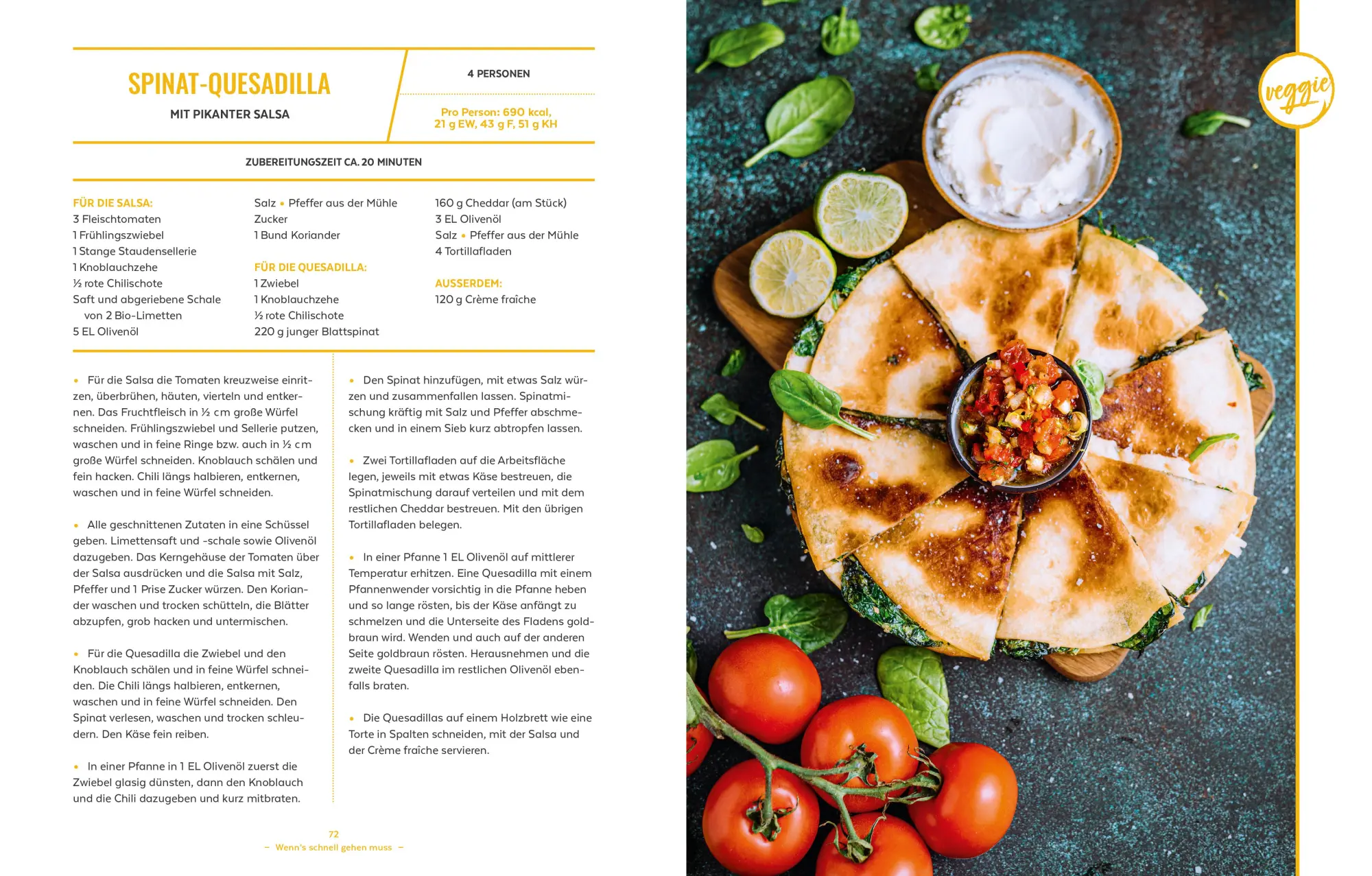 SPINAT-QUESADILLA

MIT PIKANTER SALSA

4 PERSONEN

Pro Person: 690 kcal, 21 g EW, 43 g F, 51 g KH

ZUBEREITUNGSZEIT CA. 20 MINUTEN

FÜR DIE SALSA:
3 Fleischtomaten
1 Frühlingszwiebel
1 Stange Staudensellerie
1 Knoblauchzehe
½ rote Chilischote
Saft und abgeriebene Schale von 2 Bio-Limetten
5 EL Olivenöl

Salz • Pfeffer aus der Mühle
Zucker
1 Bund Koriander

FÜR DIE QUESADILLA:
1 Zwiebel
1 Knoblauchzehe
½ rote Chilischote
220 g junger Blattspinat

160 g Cheddar (am Stück)
3 EL Olivenöl
Salz • Pfeffer aus der Mühle
4 Tortillafladen

AUSSERDEM:
120 g Crème fraîche

• Für die Salsa die Tomaten kreuzweise einritzen, überbrühen, häuten, vierteln und entkernen. Das Fruchtfleisch in ½ cm große Würfel schneiden. Frühlingszwiebel und Sellerie putzen, waschen und in feine Ringe bzw. auch in ½ cm große Würfel schneiden. Knoblauch schälen und fein hacken. Chili längs halbieren, entkernen, waschen und in feine Würfel schneiden.

• Alle geschnittenen Zutaten in eine Schüssel geben. Limettensaft und -schale sowie Olivenöl dazugeben. Das Kerngehäuse der Tomaten über der Salsa ausdrücken und die Salsa mit Salz, Pfeffer und 1 Prise Zucker würzen. Den Koriander waschen und trocken schütteln, die Blätter abzupfen, grob hacken und untermischen.

• Für die Quesadilla die Zwiebel und den Knoblauch schälen und in feine Würfel schneiden. Die Chili längs halbieren, entkernen, waschen und in feine Würfel schneiden. Den Spinat verlesen, waschen und trocken schleudern. Den Käse fein reiben.

• In einer Pfanne in 1 EL Olivenöl zuerst die Zwiebel glasig dünsten, dann den Knoblauch und die Chili dazugeben und kurz mitbraten.

• Den Spinat hinzufügen, mit etwas Salz würzen und zusammenfallen lassen. Spinatmischung kräftig mit Salz und Pfeffer abschmecken und in einem Sieb kurz abtropfen lassen.

• Zwei Tortillafladen auf die Arbeitsfläche legen, jeweils mit etwas Käse bestreuen, die Spinatmischung darauf verteilen und mit dem restlichen Cheddar bestreuen. Mit den übrigen Tortillafladen belegen.

• In einer Pfanne 1 EL Olivenöl auf mittlerer Temperatur erhitzen. Eine Quesadilla mit einem Pfannenwender vorsichtig in die Pfanne heben und so lange rösten, bis der Käse anfängt zu schmelzen und die Unterseite des Fladens goldbraun wird. Wenden und auch auf der anderen Seite goldbraun rösten. Herausnehmen und die zweite Quesadilla im restlichen Olivenöl ebenfalls braten.

• Die Quesadillas auf einem Holzbrett wie eine Torte in Spalten schneiden, mit der Salsa und der Crème fraîche servieren.

72
– Wenn's schnell gehen muss –

veggie